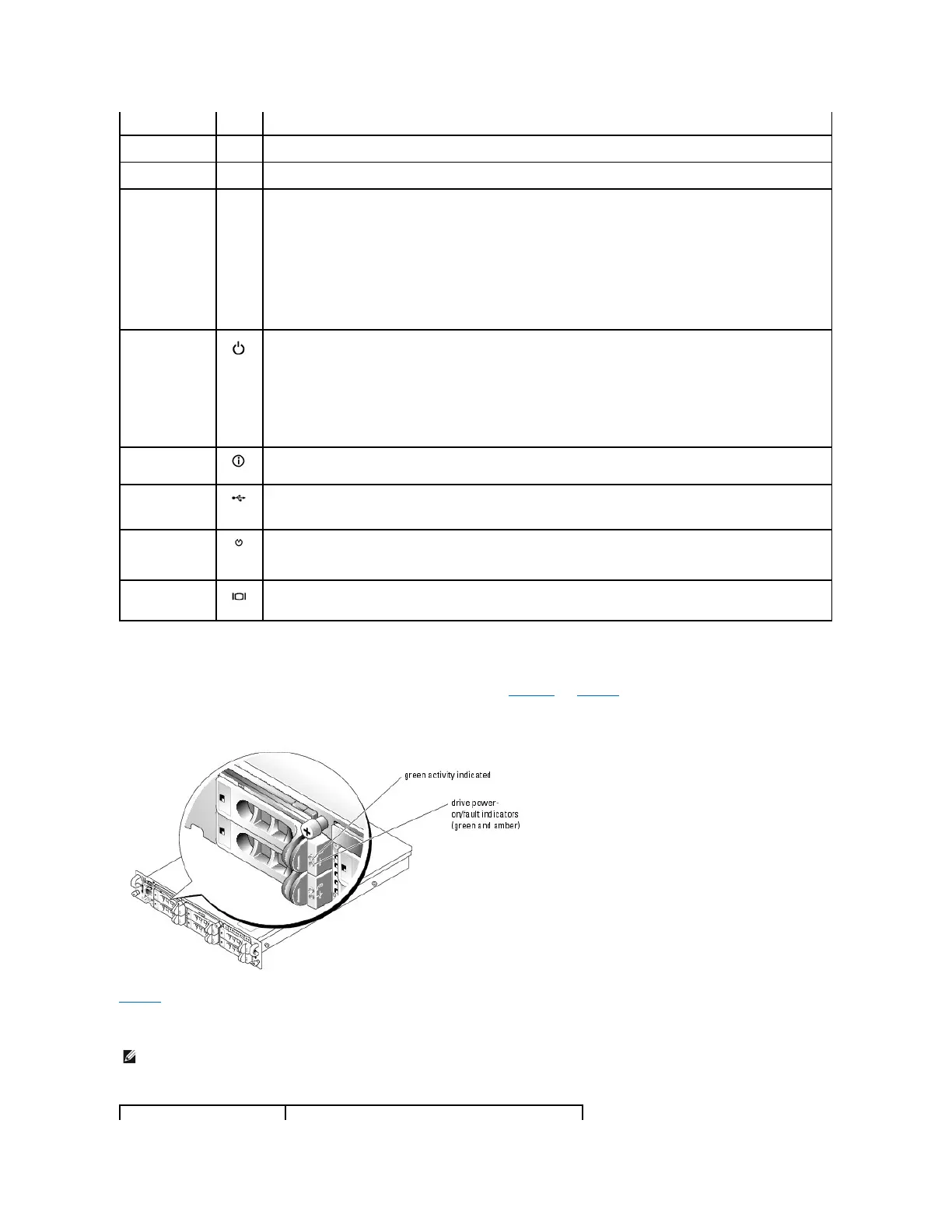 green activity indicated

drive power-on/fault indicators (green and amber)